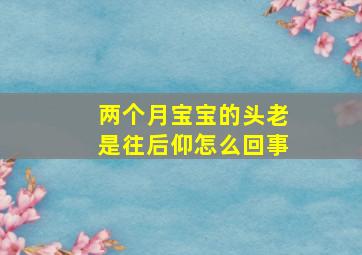 两个月宝宝的头老是往后仰怎么回事